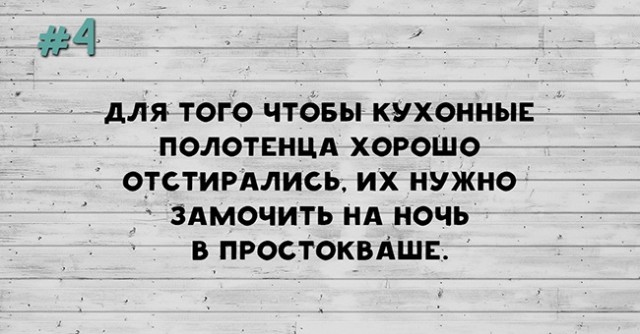 #4

ДЛЯ ТОГО ЧТОБЫ КУХОННЫЕ ПОЛОТЕНЦА ХОРОШО ОТСТИРАЛИСЬ, ИХ НУЖНО ЗАМОЧИТЬ НА НОЧЬ В ПРОСТОКВАШЕ.